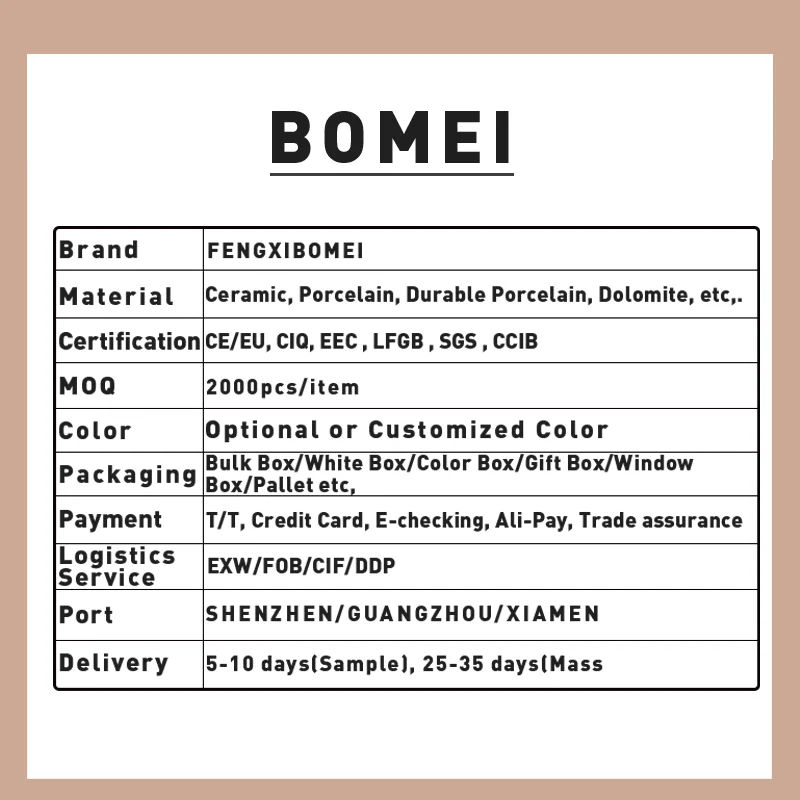 BOMEI

| Brand | FENGXIBOMEI |
|---|---|
| Material | Ceramic, Porcelain, Durable Porcelain, Dolomite, etc,. |
| Certification | CE/EU, CIQ, EEC , LFGB , SGS , CCIB |
| MOQ | 2000pcs/item |
| Color | Optional or Customized Color |
| Packaging | Bulk Box/White Box/Color Box/Gift Box/Window Box/Pallet etc, |
| Payment | T/T, Credit Card, E-checking, Ali-Pay, Trade assurance |
| Logistics Service | EXW/FOB/CIF/DDP |
| Port | SHENZHEN/GUANGZHOU/XIAMEN |
| Delivery | 5-10 days(Sample), 25-35 days(Mass |